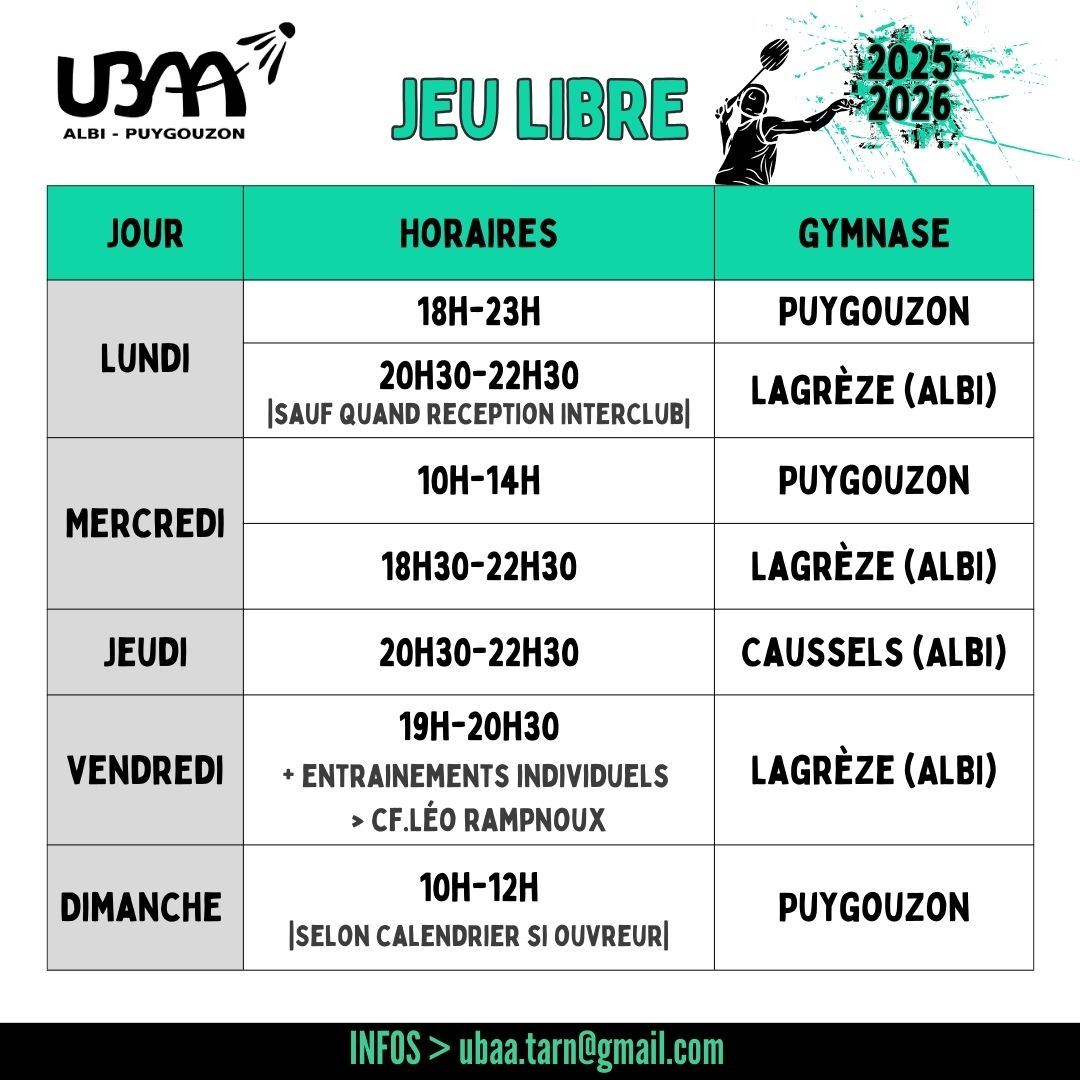 UBAA
ALBI - PUYGOUZON

JEU LIBRE

2025
2026

| JOUR | HORAIRES | GYMNASE |
|---|---|---|
| LUNDI | 18H-23H | PUYGOUZON |
| | 20H30-22H30 \|SAUF QUAND RECEPTION INTERCLUB\| | LAGRÈZE (ALBI) |
| MERCREDI | 10H-14H | PUYGOUZON |
| | 18H30-22H30 | LAGRÈZE (ALBI) |
| JEUDI | 20H30-22H30 | CAUSSELS (ALBI) |
| VENDREDI | 19H-20H30 + ENTRAINEMENTS INDIVIDUELS > CF.LÉO RAMPNOUX | LAGRÈZE (ALBI) |
| DIMANCHE | 10H-12H \|SELON CALENDRIER SI OUVREUR\| | PUYGOUZON |

INFOS > ubaa.tarn@gmail.com